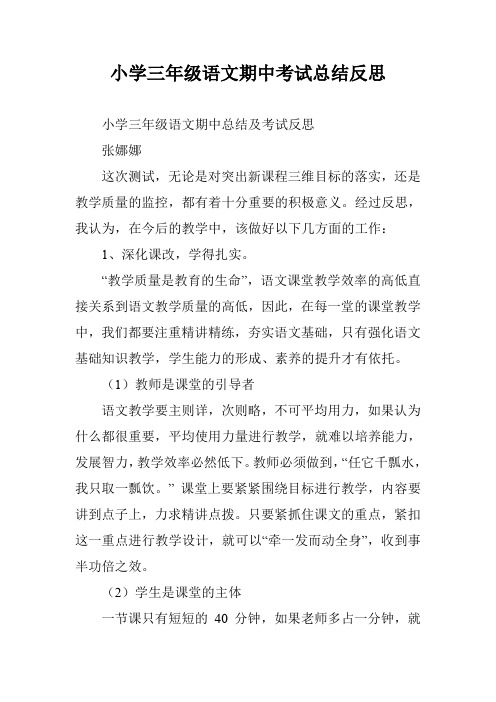 小学三年级语文期中考试总结反思

小学三年级语文期中总结及考试反思

张娜娜

这次测试，无论是对突出新课程三维目标的落实，还是教学质量的监控，都有着十分重要的积极意义。经过反思，我认为，在今后的教学中，该做好以下几方面的工作：

1、深化课改，学得扎实。

“教学质量是教育的生命”，语文课堂教学效率的高低直接关系到语文教学质量的高低，因此，在每一堂的课堂教学中，我们都要注重精讲精练，夯实语文基础，只有强化语文基础知识教学，学生能力的形成、素养的提升才有依托。

（1）教师是课堂的引导者

语文教学要主则详，次则略，不可平均用力，如果认为什么都很重要，平均使用力量进行教学，就难以培养能力，发展智力，教学效率必然低下。教师必须做到，“任它千瓢水，我只取一瓢饮。” 课堂上要紧紧围绕目标进行教学，内容要讲到点子上，力求精讲点拨。只要紧抓住课文的重点，紧扣这一重点进行教学设计，就可以“牵一发而动全身”，收到事半功倍之效。

（2）学生是课堂的主体

一节课只有短短的 40 分钟，如果老师多占一分钟，就